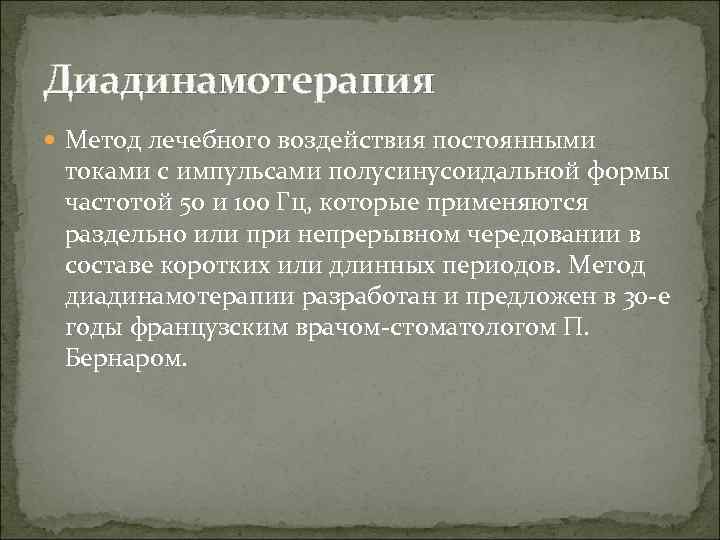 Диадинамотерапия

Метод лечебного воздействия постоянными токами с импульсами полусинусоидальной формы частотой 50 и 100 Гц, которые применяются раздельно или при непрерывном чередовании в составе коротких или длинных периодов. Метод диадинамотерапии разработан и предложен в 30-е годы французским врачом-стоматологом П. Бернаром.